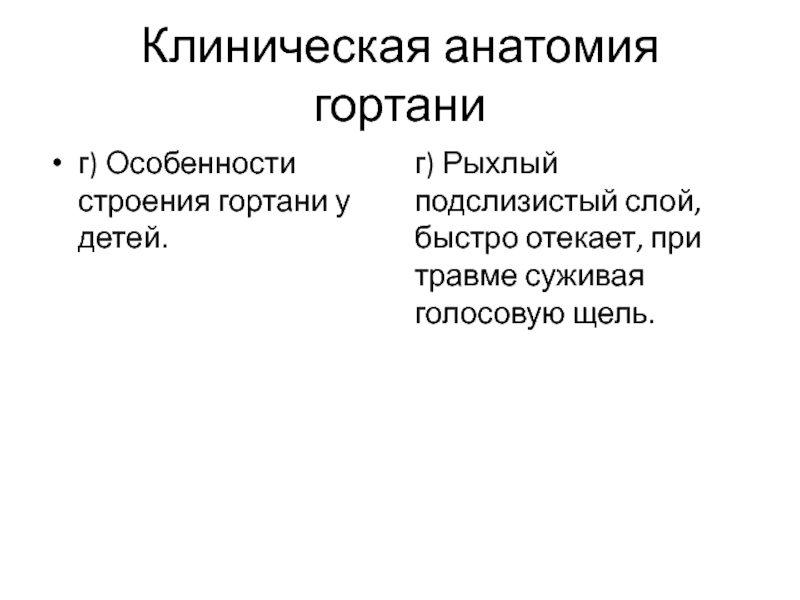 Клиническая анатомия гортани

• г) Особенности строения гортани у детей.

г) Рыхлый подслизистый слой, быстро отекает, при травме суживая голосовую щель.